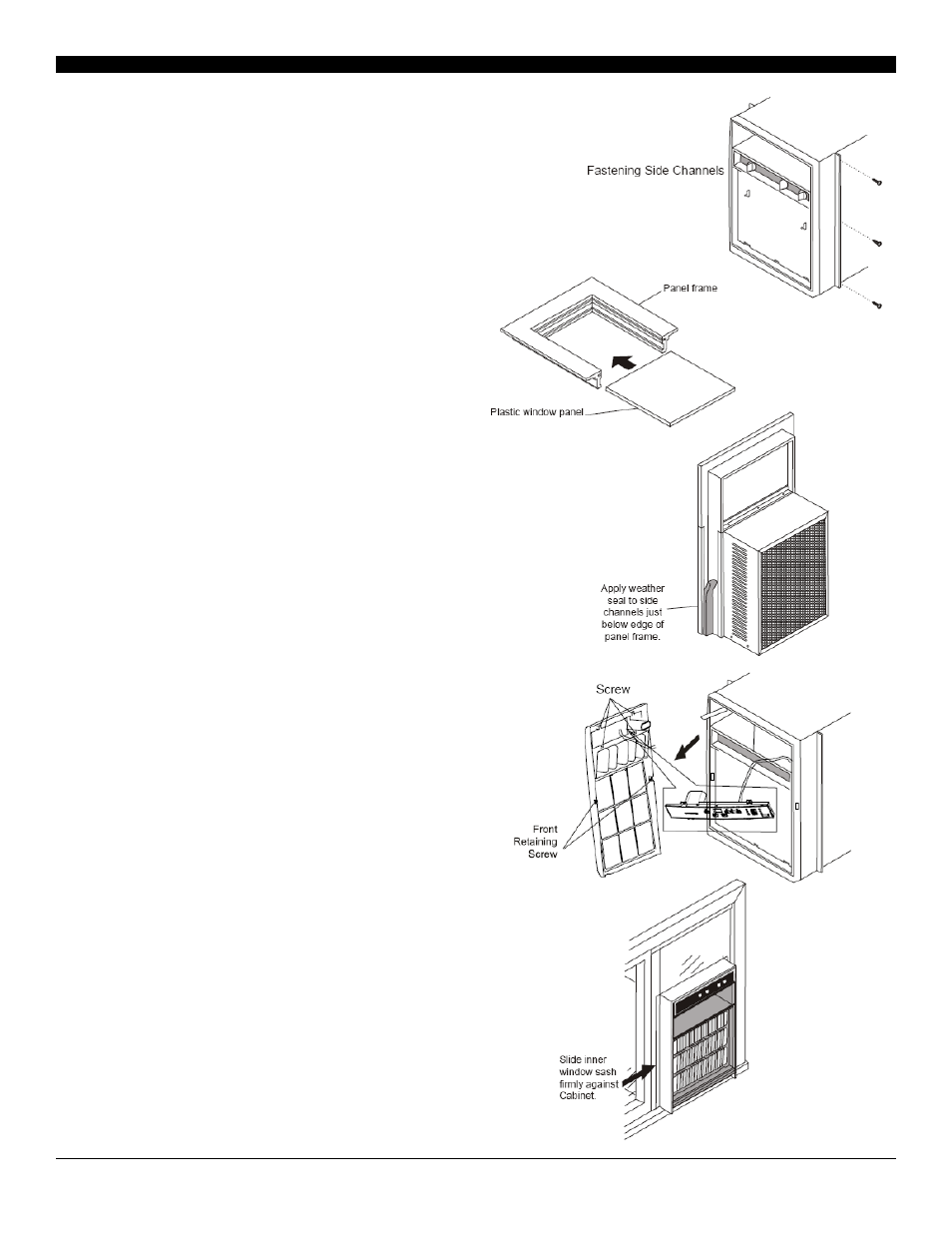 Fastening Side Channels

Panel frame

Plastic window panel

Apply weather seal to side channels just below edge of panel frame.

Screw

Front Retaining Screw

Slide inner window sash firmly against Cabinet.